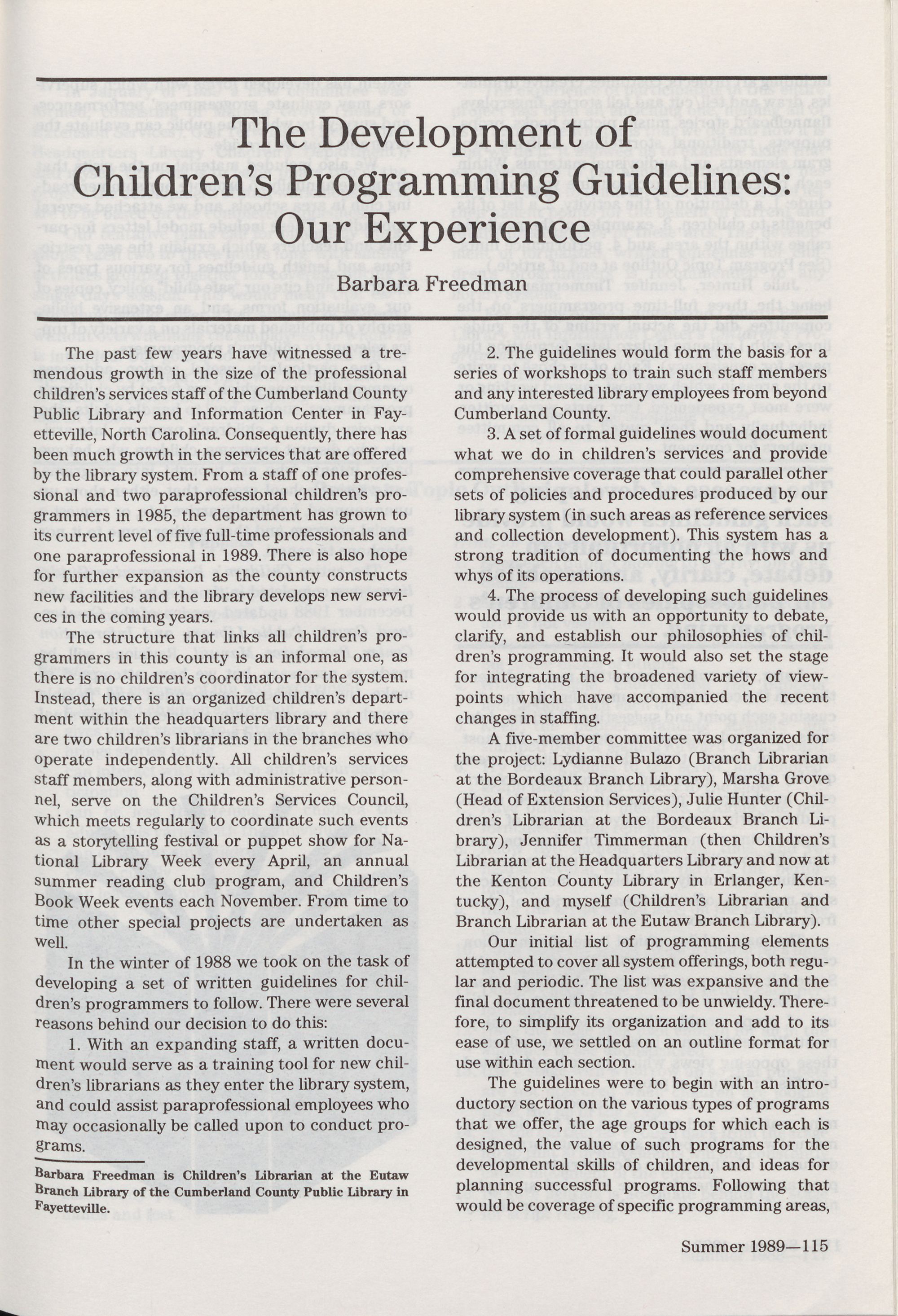 The Development of Children's Programming Guidelines: Our Experience

Barbara Freedman

The past few years have witnessed a tremendous growth in the size of the professional children's services staff of the Cumberland County Public Library and Information Center in Fayetteville, North Carolina. Consequently, there has been much growth in the services that are offered by the library system. From a staff of one professional and two paraprofessional children's programmers in 1985, the department has grown to its current level of five full-time professionals and one paraprofessional in 1989. There is also hope for further expansion as the county constructs new facilities and the library develops new services in the coming years.

The structure that links all children's programmers in this county is an informal one, as there is no children's coordinator for the system. Instead, there is an organized children's department within the headquarters library and there are two children's librarians in the branches who operate independently. All children's services staff members, along with administrative personnel, serve on the Children's Services Council, which meets regularly to coordinate such events as a storytelling festival or puppet show for National Library Week every April, an annual summer reading club program, and Children's Book Week events each November. From time to time other special projects are undertaken as well.

In the winter of 1988 we took on the task of developing a set of written guidelines for children's programmers to follow. There were several reasons behind our decision to do this:

1. With an expanding staff, a written document would serve as a training tool for new children's librarians as they enter the library system, and could assist paraprofessional employees who may occasionally be called upon to conduct programs.

Barbara Freedman is Children's Librarian at the Eutaw Branch Library of the Cumberland County Public Library in Fayetteville.

2. The guidelines would form the basis for a series of workshops to train such staff members and any interested library employees from beyond Cumberland County.

3. A set of formal guidelines would document what we do in children's services and provide comprehensive coverage that could parallel other sets of policies and procedures produced by our library system (in such areas as reference services and collection development). This system has a strong tradition of documenting the hows and whys of its operations.

4. The process of developing such guidelines would provide us with an opportunity to debate, clarify, and establish our philosophies of children's programming. It would also set the stage for integrating the broadened variety of viewpoints which have accompanied the recent changes in staffing.

A five-member committee was organized for the project: Lydianne Bulazo (Branch Librarian at the Bordeaux Branch Library), Marsha Grove (Head of Extension Services), Julie Hunter (Children's Librarian at the Bordeaux Branch Library), Jennifer Timmerman (then Children's Librarian at the Headquarters Library and now at the Kenton County Library in Erlanger, Kentucky), and myself (Children's Librarian and Branch Librarian at the Eutaw Branch Library).

Our initial list of programming elements attempted to cover all system offerings, both regular and periodic. The list was expansive and the final document threatened to be unwieldy. Therefore, to simplify its organization and add to its ease of use, we settled on an outline format for use within each section.

The guidelines were to begin with an introductory section on the various types of programs that we offer, the age groups for which each is designed, the value of such programs for the developmental skills of children, and ideas for planning successful programs. Following that would be coverage of specific programming areas,

Summer 1989—115